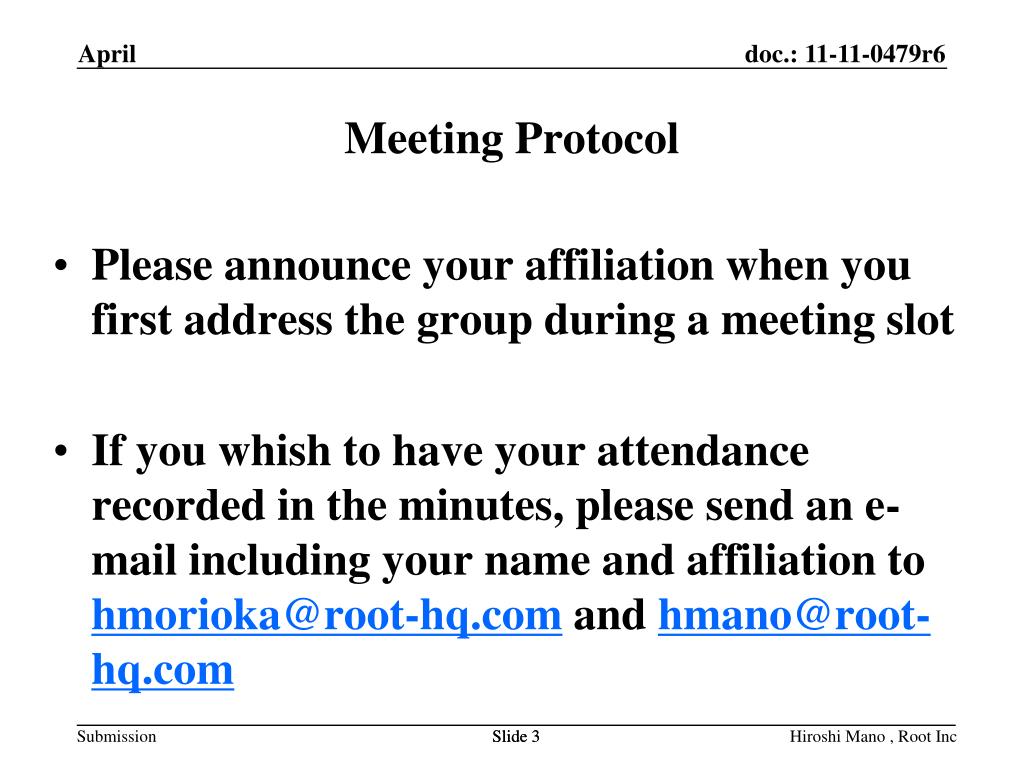 April doc.: 11-11-0479r6

Meeting Protocol

• Please announce your affiliation when you first address the group during a meeting slot

• If you whish to have your attendance recorded in the minutes, please send an e-mail including your name and affiliation to hmorioka@root-hq.com and hmano@root-hq.com

Submission Slide 3 Hiroshi Mano , Root Inc